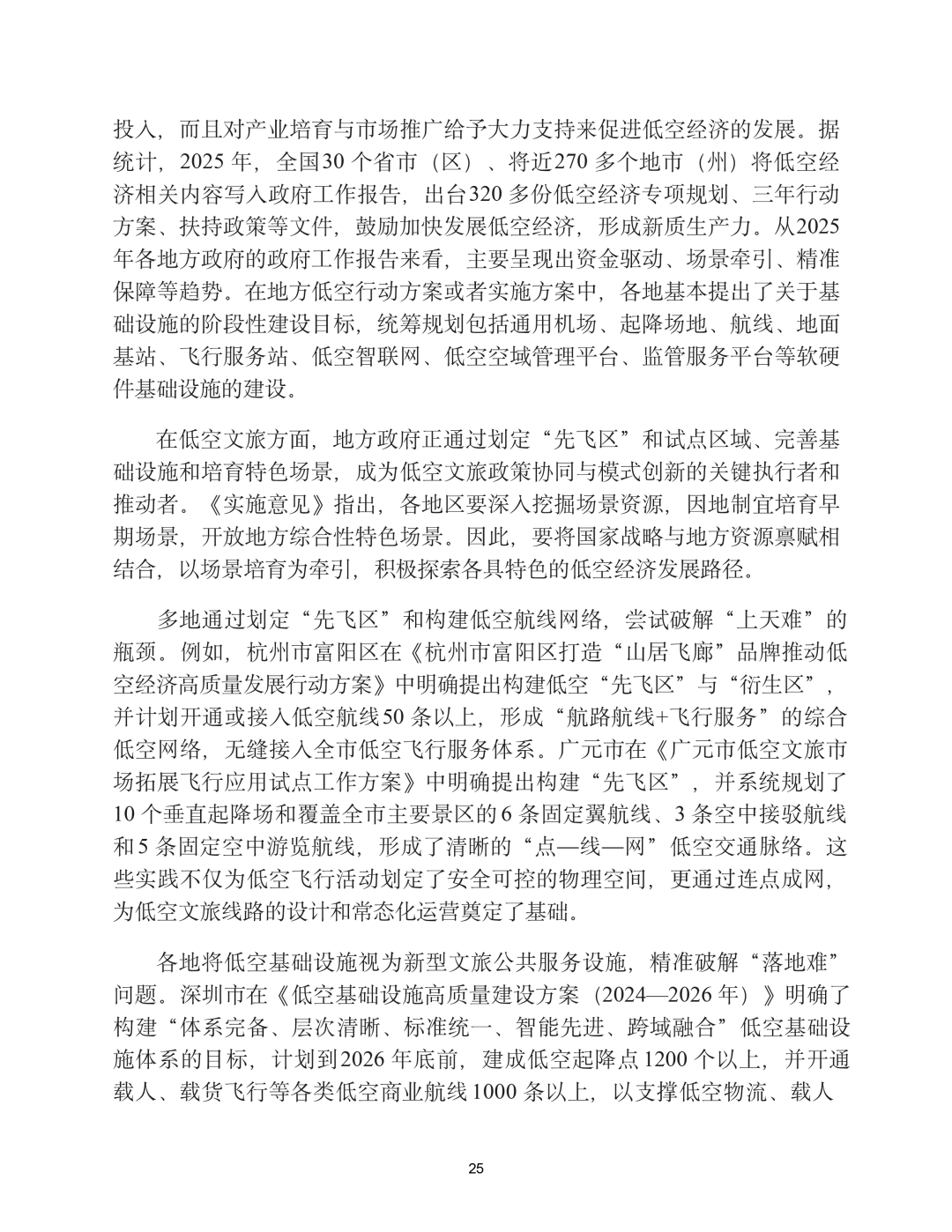 投入，而且对产业培育与市场推广给予大力支持来促进低空经济的发展。据统计，2025 年，全国30 个省市（区）、将近270 多个地市（州）将低空经济相关内容写入政府工作报告，出台320 多份低空经济专项规划、三年行动方案、扶持政策等文件，鼓励加快发展低空经济，形成新质生产力。从2025年各地方政府的政府工作报告来看，主要呈现出资金驱动、场景牵引、精准保障等趋势。在地方低空行动方案或者实施方案中，各地基本提出了关于基础设施的阶段性建设目标，统筹规划包括通用机场、起降场地、航线、地面基站、飞行服务站、低空智联网、低空空域管理平台、监管服务平台等软硬件基础设施的建设。

在低空文旅方面，地方政府正通过划定“先飞区”和试点区域、完善基础设施和培育特色场景，成为低空文旅政策协同与模式创新的关键执行者和推动者。《实施意见》指出，各地区要深入挖掘场景资源，因地制宜培育早期场景，开放地方综合性特色场景。因此，要将国家战略与地方资源禀赋相结合，以场景培育为牵引，积极探索各具特色的低空经济发展路径。

多地通过划定“先飞区”和构建低空航线网络，尝试破解“上天难”的瓶颈。例如，杭州市富阳区在《杭州市富阳区打造“山居飞廊”品牌推动低空经济高质量发展行动方案》中明确提出构建低空“先飞区”与“衍生区”，并计划开通或接入低空航线50 条以上，形成“航路航线+飞行服务”的综合低空网络，无缝接入全市低空飞行服务体系。广元市在《广元市低空文旅市场拓展飞行应用试点工作方案》中明确提出构建“先飞区”，并系统规划了10 个垂直起降场和覆盖全市主要景区的6 条固定翼航线、3 条空中接驳航线和5 条固定空中游览航线，形成了清晰的“点—线—网”低空交通脉络。这些实践不仅为低空飞行活动划定了安全可控的物理空间，更通过连点成网，为低空文旅线路的设计和常态化运营奠定了基础。

各地将低空基础设施视为新型文旅公共服务设施，精准破解“落地难”问题。深圳市在《低空基础设施高质量建设方案（2024—2026 年）》明确了构建“体系完备、层次清晰、标准统一、智能先进、跨域融合”低空基础设施体系的目标，计划到2026 年底前，建成低空起降点1200 个以上，并开通载人、载货飞行等各类低空商业航线1000 条以上，以支撑低空物流、载人

25